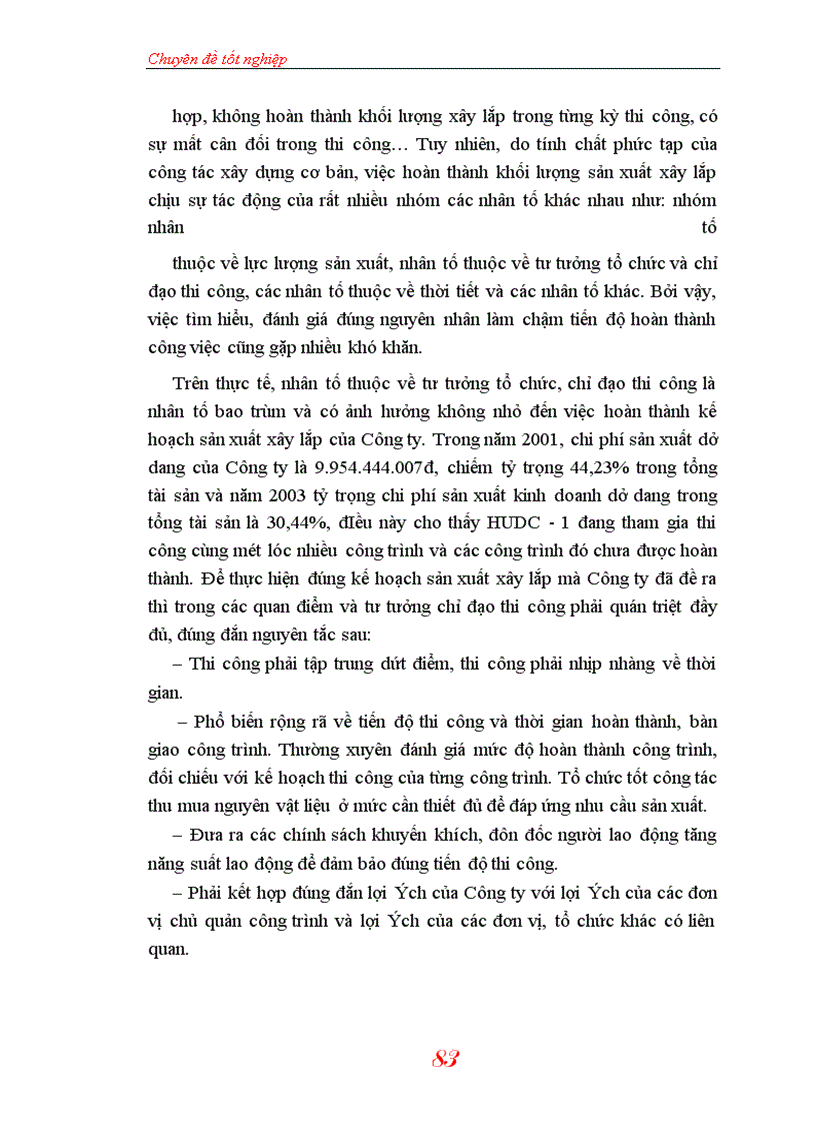 Chuyên đề tốt nghiệp

hợp, không hoàn thành khối lượng xây lắp trong từng kỳ thi công, có sự mất cân đối trong thi công… Tuy nhiên, do tính chất phức tạp của công tác xây dựng cơ bản, việc hoàn thành khối lượng sản xuất xây lắp chịu sự tác động của rất nhiều nhóm các nhân tố khác nhau như: nhóm nhân tố

thuộc về lực lượng sản xuất, nhân tố thuộc về tư tưởng tổ chức và chỉ đạo thi công, các nhân tố thuộc về thời tiết và các nhân tố khác. Bởi vậy, việc tìm hiểu, đánh giá đúng nguyên nhân làm chậm tiến độ hoàn thành công việc cũng gặp nhiều khó khăn.

Trên thực tế, nhân tố thuộc về tư tưởng tổ chức, chỉ đạo thi công là nhân tố bao trùm và có ảnh hưởng không nhỏ đến việc hoàn thành kế hoạch sản xuất xây lắp của Công ty. Trong năm 2001, chi phí sản xuất dở dang của Công ty là 9.954.444.007đ, chiếm tỷ trọng 44,23% trong tổng tài sản và năm 2003 tỷ trọng chi phí sản xuất kinh doanh dở dang trong tổng tài sản là 30,44%, điều này cho thấy HUDC - 1 đang tham gia thi công cùng mét lóc nhiều công trình và các công trình đó chưa được hoàn thành. Để thực hiện đúng kế hoạch sản xuất xây lắp mà Công ty đã đề ra thì trong các quan điểm và tư tưởng chỉ đạo thi công phải quán triệt đầy đủ, đúng đắn nguyên tắc sau:

– Thi công phải tập trung dứt điểm, thi công phải nhịp nhàng về thời gian.

– Phổ biến rộng rã về tiến độ thi công và thời gian hoàn thành, bàn giao công trình. Thường xuyên đánh giá mức độ hoàn thành công trình, đối chiếu với kế hoạch thi công của từng công trình. Tổ chức tốt công tác thu mua nguyên vật liệu ở mức cần thiết đủ để đáp ứng nhu cầu sản xuất.

– Đưa ra các chính sách khuyến khích, đôn đốc người lao động tăng năng suất lao động để đảm bảo đúng tiến độ thi công.

– Phải kết hợp đúng đắn lợi Ých của Công ty với lợi Ých của các đơn vị chủ quản công trình và lợi Ých của các đơn vị, tổ chức khác có liên quan.

83